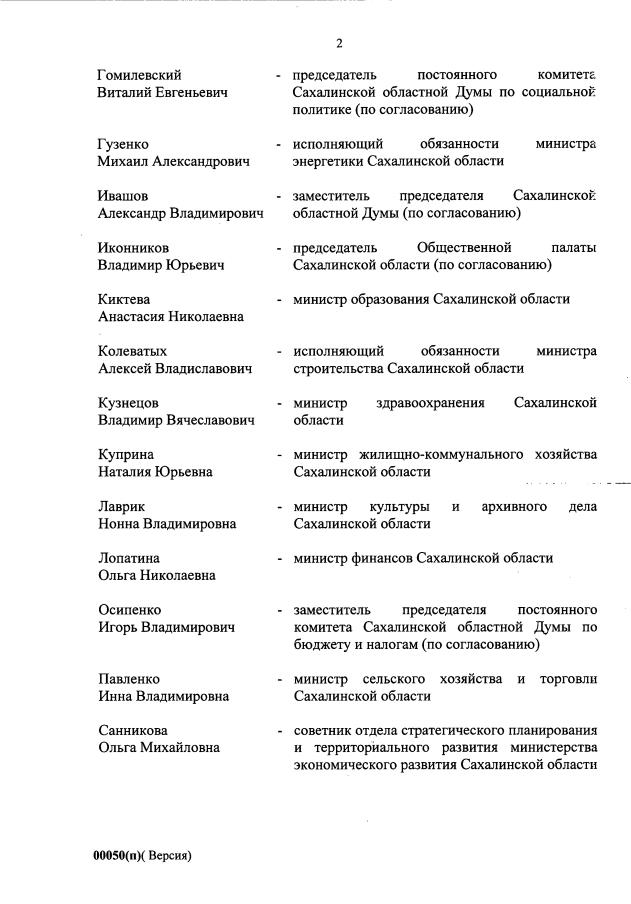 2

Гомилевский Виталий Евгеньевич - председатель постоянного комитета Сахалинской областной Думы по социальной политике (по согласованию)

Гузенко Михаил Александрович - исполняющий обязанности министра энергетики Сахалинской области

Ивашов Александр Владимирович - заместитель председателя Сахалинской областной Думы (по согласованию)

Иконников Владимир Юрьевич - председатель Общественной палаты Сахалинской области (по согласованию)

Киктева Анастасия Николаевна - министр образования Сахалинской области

Колеватых Алексей Владиславович - исполняющий обязанности министра строительства Сахалинской области

Кузнецов Владимир Вячеславович - министр здравоохранения Сахалинской области

Куприна Наталия Юрьевна - министр жилищно-коммунального хозяйства Сахалинской области

Лаврик Нонна Владимировна - министр культуры и архивного дела Сахалинской области

Лопатина Ольга Николаевна - министр финансов Сахалинской области

Осипенко Игорь Владимирович - заместитель председателя постоянного комитета Сахалинской областной Думы по бюджету и налогам (по согласованию)

Павленко Инна Владимировна - министр сельского хозяйства и торговли Сахалинской области

Санникова Ольга Михайловна - советник отдела стратегического планирования и территориального развития министерства экономического развития Сахалинской области

00050(п)( Версия)